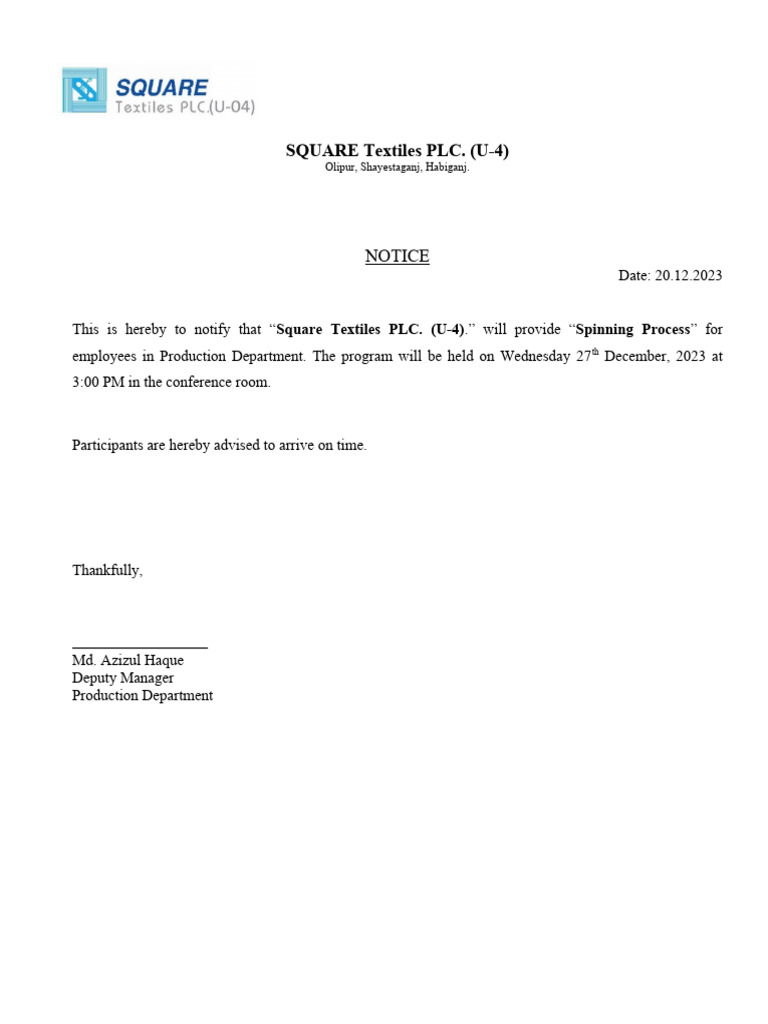 SQUARE
Textiles PLC.(U-04)

SQUARE Textiles PLC. (U-4)
Olipur, Shayestaganj, Habiganj.

NOTICE

Date: 20.12.2023

This is hereby to notify that “Square Textiles PLC. (U-4).” will provide “Spinning Process” for employees in Production Department. The program will be held on Wednesday 27$^{th}$ December, 2023 at 3:00 PM in the conference room.

Participants are hereby advised to arrive on time.

Thankfully,

Md. Azizul Haque
Deputy Manager
Production Department